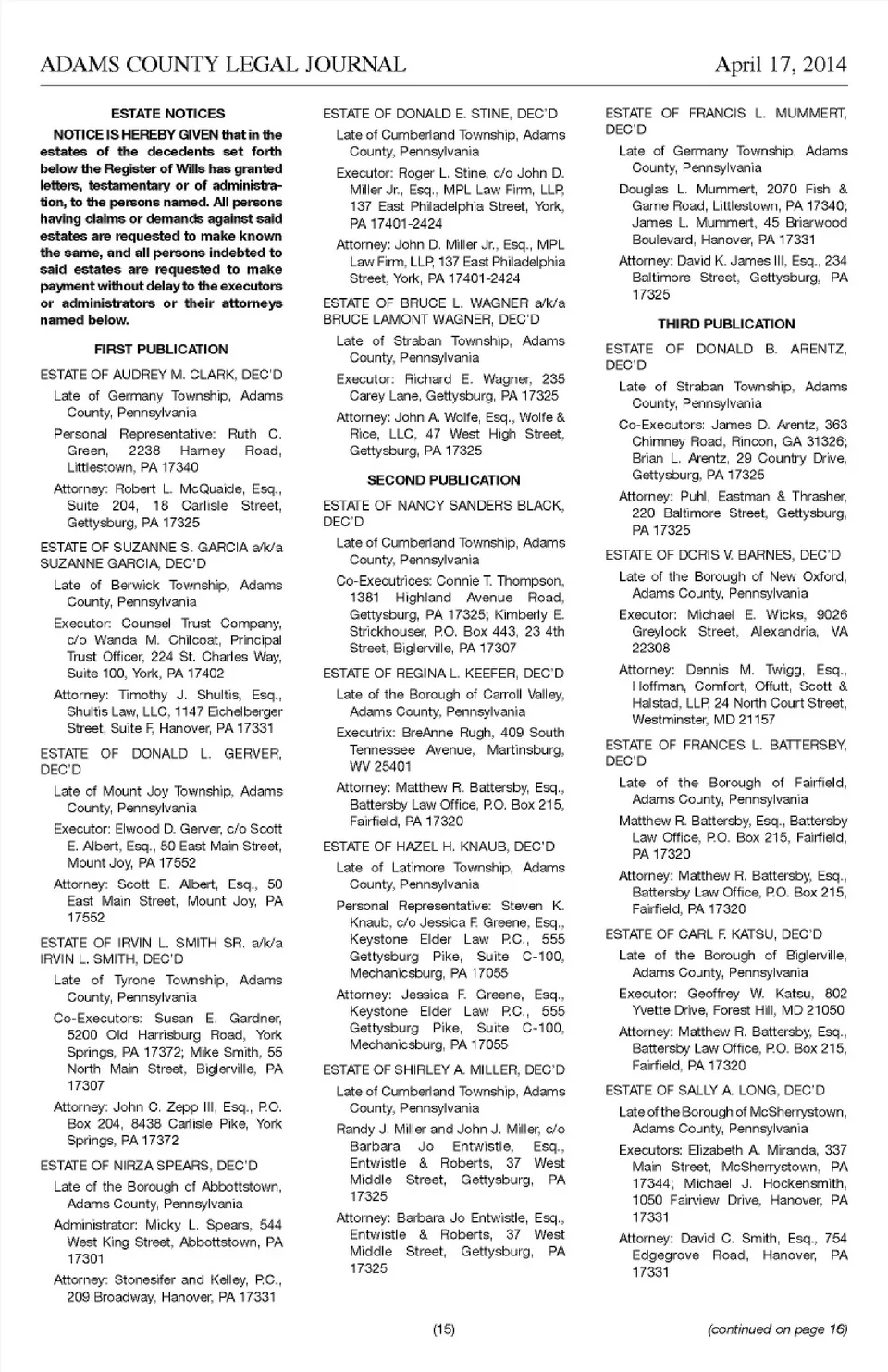 ADAMS COUNTY LEGAL JOURNAL April 17, 2014

ESTATE NOTICES

NOTICE IS HEREBY GIVEN that in the estates of the decedents set forth below the Register of Wills has granted letters, testamentary or of administration, to the persons named. All persons having claims or demands against said estates are requested to make known the same, and all persons indebted to said estates are requested to make payment without delay to the executors or administrators or their attorneys named below.

FIRST PUBLICATION

ESTATE OF AUDREY M. CLARK, DEC'D

Late of Germany Township, Adams County, Pennsylvania

Personal Representative: Ruth C. Green, 2238 Harney Road, Littlestown, PA 17340

Attorney: Robert L. McQuaide, Esq., Suite 204, 18 Carlisle Street, Gettysburg, PA 17325

ESTATE OF SUZANNE S. GARCIA a/k/a SUZANNE GARCIA, DEC'D

Late of Berwick Township, Adams County, Pennsylvania

Executor: Counsel Trust Company, c/o Wanda M. Chilcoat, Principal Trust Officer, 224 St. Charles Way, Suite 100, York, PA 17402

Attorney: Timothy J. Shultis, Esq., Shultis Law, LLC, 1147 Eichelberger Street, Suite F, Hanover, PA 17331

ESTATE OF DONALD L. GERVER, DEC'D

Late of Mount Joy Township, Adams County, Pennsylvania

Executor: Elwood D. Gerver, c/o Scott E. Albert, Esq., 50 East Main Street, Mount Joy, PA 17552

Attorney: Scott E. Albert, Esq., 50 East Main Street, Mount Joy, PA 17552

ESTATE OF IRVIN L. SMITH SR. a/k/a IRVIN L. SMITH, DEC'D

Late of Tyrone Township, Adams County, Pennsylvania

Co-Executors: Susan E. Gardner, 5200 Old Harrisburg Road, York Springs, PA 17372; Mike Smith, 55 North Main Street, Biglerville, PA 17307

Attorney: John C. Zepp III, Esq., P.O. Box 204, 8438 Carlisle Pike, York Springs, PA 17372

ESTATE OF NIRZA SPEARS, DEC'D

Late of the Borough of Abbottstown, Adams County, Pennsylvania

Administrator: Micky L. Spears, 544 West King Street, Abbottstown, PA 17301

Attorney: Stonesifer and Kelley, P.C., 209 Broadway, Hanover, PA 17331

ESTATE OF DONALD E. STINE, DEC'D

Late of Cumberland Township, Adams County, Pennsylvania

Executor: Roger L. Stine, c/o John D. Miller Jr., Esq., MPL Law Firm, LLP, 137 East Philadelphia Street, York, PA 17401-2424

Attorney: John D. Miller Jr., Esq., MPL Law Firm, LLP, 137 East Philadelphia Street, York, PA 17401-2424

ESTATE OF BRUCE L. WAGNER a/k/a BRUCE LAMONT WAGNER, DEC'D

Late of Straban Township, Adams County, Pennsylvania

Executor: Richard E. Wagner, 235 Carey Lane, Gettysburg, PA 17325

Attorney: John A. Wolfe, Esq., Wolfe & Rice, LLC, 47 West High Street, Gettysburg, PA 17325

SECOND PUBLICATION

ESTATE OF NANCY SANDERS BLACK, DEC'D

Late of Cumberland Township, Adams County, Pennsylvania

Co-Executrices: Connie T. Thompson, 1381 Highland Avenue Road, Gettysburg, PA 17325; Kimberly E. Strickhouser, P.O. Box 443, 23 4th Street, Biglerville, PA 17307

ESTATE OF REGINA L. KEEFER, DEC'D

Late of the Borough of Carroll Valley, Adams County, Pennsylvania

Executrix: BreAnne Rugh, 409 South Tennessee Avenue, Martinsburg, WV 25401

Attorney: Matthew R. Battersby, Esq., Battersby Law Office, P.O. Box 215, Fairfield, PA 17320

ESTATE OF HAZEL H. KNAUB, DEC'D

Late of Latimore Township, Adams County, Pennsylvania

Personal Representative: Steven K. Knaub, c/o Jessica F. Greene, Esq., Keystone Elder Law P.C., 555 Gettysburg Pike, Suite C-100, Mechanicsburg, PA 17055

Attorney: Jessica F. Greene, Esq., Keystone Elder Law P.C., 555 Gettysburg Pike, Suite C-100, Mechanicsburg, PA 17055

ESTATE OF SHIRLEY A. MILLER, DEC'D

Late of Cumberland Township, Adams County, Pennsylvania

Randy J. Miller and John J. Miller, c/o Barbara Jo Entwistle, Esq., Entwistle & Roberts, 37 West Middle Street, Gettysburg, PA 17325

Attorney: Barbara Jo Entwistle, Esq., Entwistle & Roberts, 37 West Middle Street, Gettysburg, PA 17325

ESTATE OF FRANCIS L. MUMMERT, DEC'D

Late of Germany Township, Adams County, Pennsylvania

Douglas L. Mummert, 2070 Fish & Game Road, Littlestown, PA 17340; James L. Mummert, 45 Briarwood Boulevard, Hanover, PA 17331

Attorney: David K. James III, Esq., 234 Baltimore Street, Gettysburg, PA 17325

THIRD PUBLICATION

ESTATE OF DONALD B. ARENTZ, DEC'D

Late of Straban Township, Adams County, Pennsylvania

Co-Executors: James D. Arentz, 363 Chimney Road, Rincon, GA 31326; Brian L. Arentz, 29 Country Drive, Gettysburg, PA 17325

Attorney: Puhl, Eastman & Thrasher, 220 Baltimore Street, Gettysburg, PA 17325

ESTATE OF DORIS V. BARNES, DEC'D

Late of the Borough of New Oxford, Adams County, Pennsylvania

Executor: Michael E. Wicks, 9026 Greylock Street, Alexandria, VA 22308

Attorney: Dennis M. Twigg, Esq., Hoffman, Comfort, Offutt, Scott & Halstad, LLP, 24 North Court Street, Westminster, MD 21157

ESTATE OF FRANCES L. BATTERSBY, DEC'D

Late of the Borough of Fairfield, Adams County, Pennsylvania

Matthew R. Battersby, Esq., Battersby Law Office, P.O. Box 215, Fairfield, PA 17320

Attorney: Matthew R. Battersby, Esq., Battersby Law Office, P.O. Box 215, Fairfield, PA 17320

ESTATE OF CARL F. KATSU, DEC'D

Late of the Borough of Biglerville, Adams County, Pennsylvania

Executor: Geoffrey W. Katsu, 802 Yvette Drive, Forest Hill, MD 21050

Attorney: Matthew R. Battersby, Esq., Battersby Law Office, P.O. Box 215, Fairfield, PA 17320

ESTATE OF SALLY A. LONG, DEC'D

Late of the Borough of McSherrystown, Adams County, Pennsylvania

Executors: Elizabeth A. Miranda, 337 Main Street, McSherrystown, PA 17344; Michael J. Hockensmith, 1050 Fairview Drive, Hanover, PA 17331

Attorney: David C. Smith, Esq., 754 Edgegrove Road, Hanover, PA 17331

(15)

(continued on page 16)